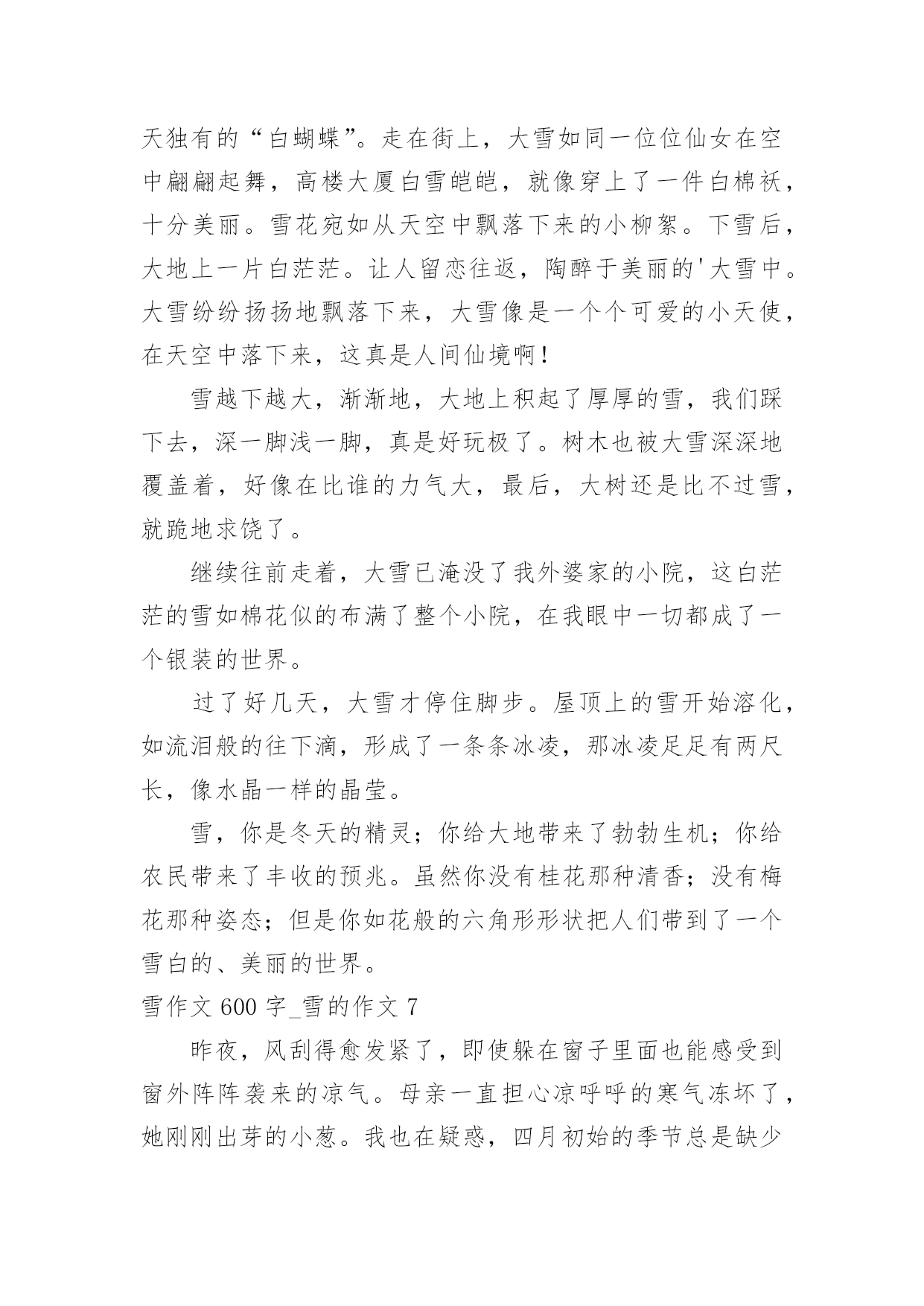 天独有的“白蝴蝶”。走在街上，大雪如同一位位仙女在空中翩翩起舞，高楼大厦白雪皑皑，就像穿上了一件白棉袄，十分美丽。雪花宛如从天空中飘落下来的小柳絮。下雪后，大地上一片白茫茫。让人留恋往返，陶醉于美丽的'大雪中。大雪纷纷扬扬地飘落下来，大雪像是一个个可爱的小天使，在天空中落下来，这真是人间仙境啊！

雪越下越大，渐渐地，大地上积起了厚厚的雪，我们踩下去，深一脚浅一脚，真是好玩极了。树木也被大雪深深地覆盖着，好像在比谁的力气大，最后，大树还是比不过雪，就跪地求饶了。

继续往前走着，大雪已淹没了我外婆家的小院，这白茫茫的雪如棉花似的布满了整个小院，在我眼中一切都成了一个银装的世界。

过了好几天，大雪才停住脚步。屋顶上的雪开始溶化，如流泪般的往下滴，形成了一条条冰凌，那冰凌足足有两尺长，像水晶一样的晶莹。

雪，你是冬天的精灵；你给大地带来了勃勃生机；你给农民带来了丰收的预兆。虽然你没有桂花那种清香；没有梅花那种姿态；但是你如花般的六角形形状把人们带到了一个雪白的、美丽的世界。

雪作文 600 字_雪的作文 7

昨夜，风刮得愈发紧了，即使躲在窗子里面也能感受到窗外阵阵袭来的凉气。母亲一直担心凉呼呼的寒气冻坏了，她刚刚出芽的小葱。我也在疑惑，四月初始的季节总是缺少